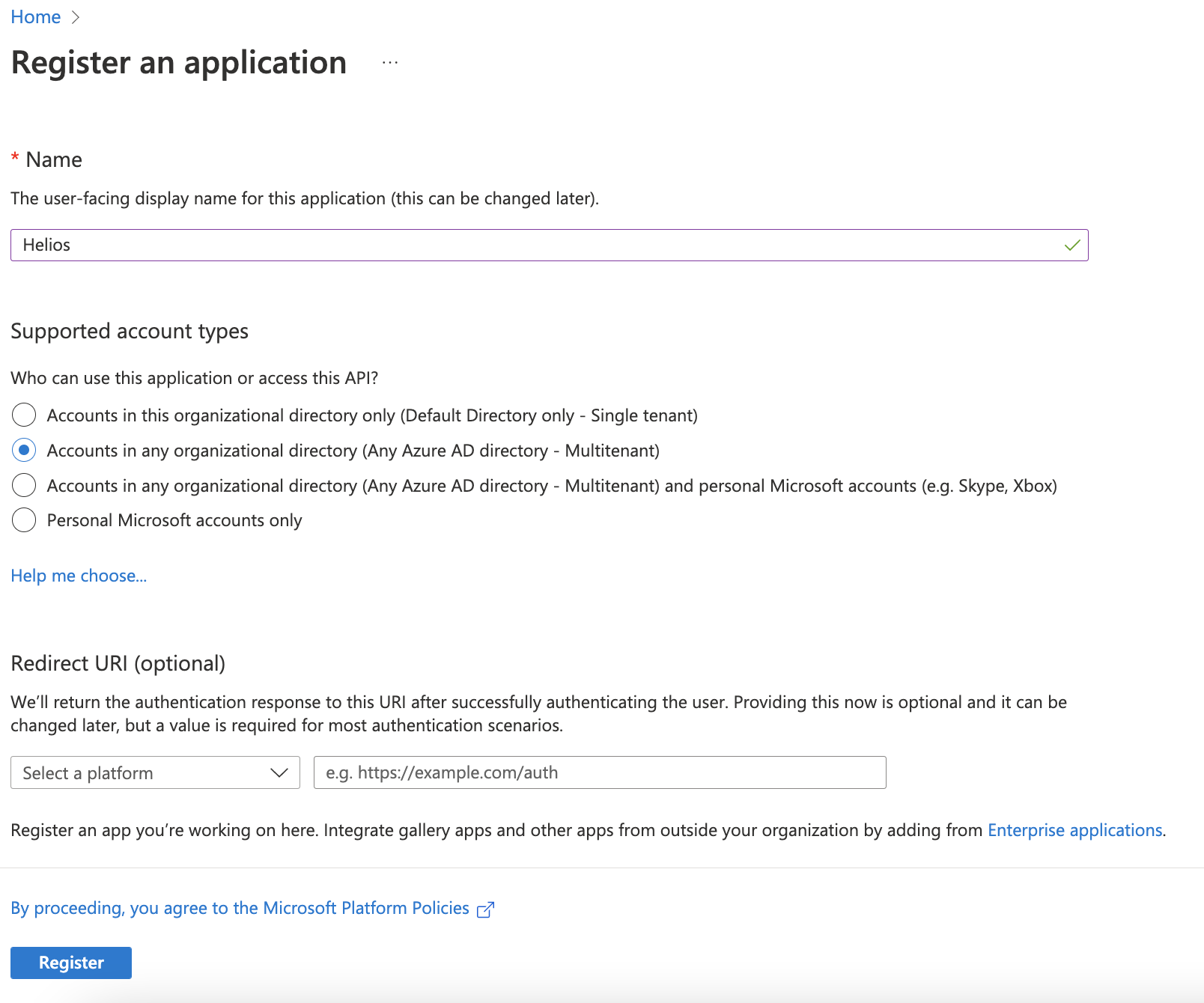 Home >

Register an application ...

* Name

The user-facing display name for this application (this can be changed later).

Helios

Supported account types

Who can use this application or access this API?

Accounts in this organizational directory only (Default Directory only - Single tenant)

Accounts in any organizational directory (Any Azure AD directory - Multitenant)

Accounts in any organizational directory (Any Azure AD directory - Multitenant) and personal Microsoft accounts (e.g. Skype, Xbox)

Personal Microsoft accounts only

Help me choose...

Redirect URI (optional)

We'll return the authentication response to this URI after successfully authenticating the user. Providing this now is optional and it can be changed later, but a value is required for most authentication scenarios.

Select a platform

e.g. https://example.com/auth

Register an app you're working on here. Integrate gallery apps and other apps from outside your organization by adding from Enterprise applications.

By proceeding, you agree to the Microsoft Platform Policies

Register